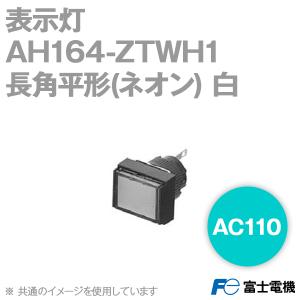 表示灯
AH164-ZTWH1
長角平形(ネオン) 白

AC110

※ 共通のイメージを使用しています

Fe 富士電機